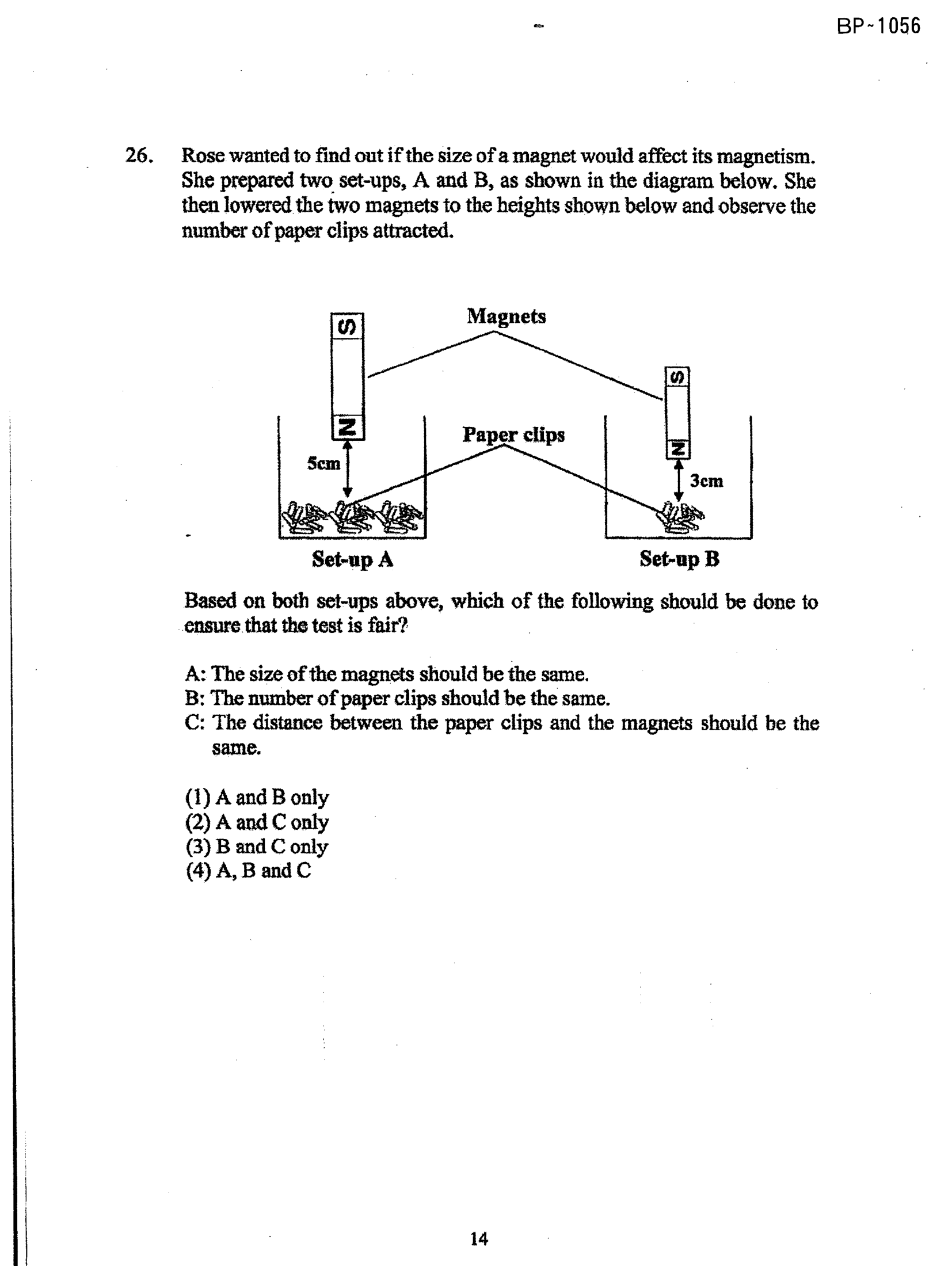 BP~1056

26. Rose wanted to find out if the size of a magnet would affect its magnetism. She prepared two set-ups, A and B, as shown in the diagram below. She then lowered the two magnets to the heights shown below and observe the number of paper clips attracted.

Magnets

S

N

S

N

Paper clips

5cm

3cm

Set-up A

Set-up B

Based on both set-ups above, which of the following should be done to ensure that the test is fair?

A: The size of the magnets should be the same.
B: The number of paper clips should be the same.
C: The distance between the paper clips and the magnets should be the same.

(1) A and B only
(2) A and C only
(3) B and C only
(4) A, B and C

14